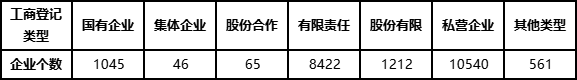 | 工商登记类型 | 国有企业 | 集体企业 | 股份合作 | 有限责任 | 股份有限 | 私营企业 | 其他类型 |
|---|---|---|---|---|---|---|---|
| 企业个数 | 1045 | 46 | 65 | 8422 | 1212 | 10540 | 561 |